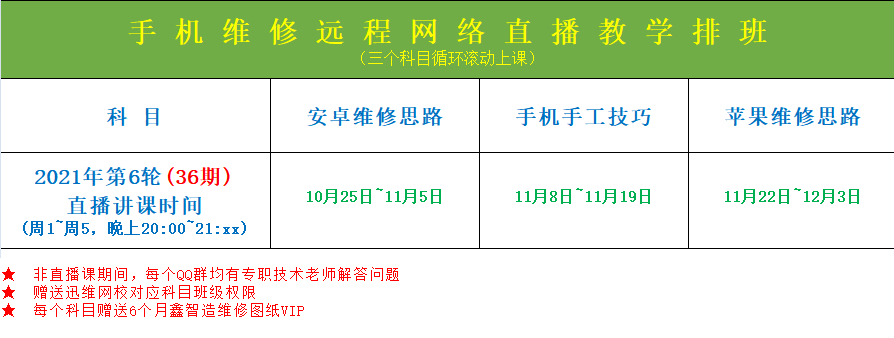 手机维修远程网络直播教学排班
（三个科目循环滚动上课）

| 科 目 | 安卓维修思路 | 手机手工技巧 | 苹果维修思路 |
|---|---|---|---|
| 2021年第6轮（36期）直播讲课时间（周1~周5，晚上20:00~21:xx） | 10月25日~11月5日 | 11月8日~11月19日 | 11月22日~12月3日 |

★ 非直播课期间，每个QQ群均有专职技术老师解答问题
★ 赠送迅维网校对应科目班级权限
★ 每个科目赠送6个月鑫智造维修图纸VIP